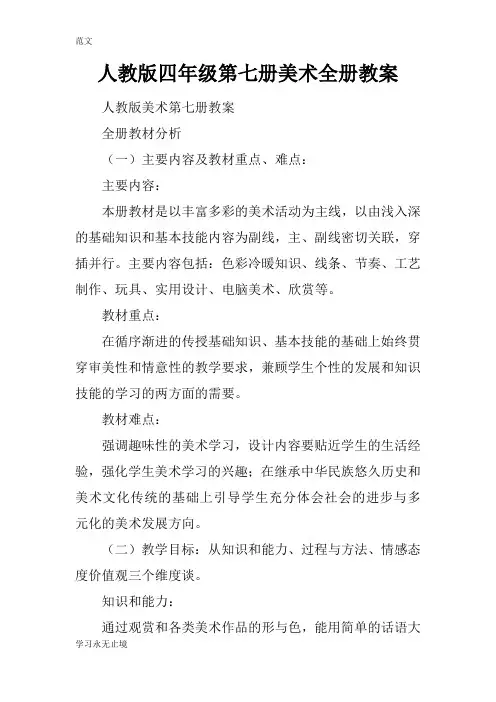 范文

人教版四年级第七册美术全册教案

人教版美术第七册教案

全册教材分析

（一）主要内容及教材重点、难点：

主要内容：

本册教材是以丰富多彩的美术活动为主线，以由浅入深的基础知识和基本技能内容为副线，主、副线密切关联，穿插并行。主要内容包括：色彩冷暖知识、线条、节奏、工艺制作、玩具、实用设计、电脑美术、欣赏等。

教材重点：

在循序渐进的传授基础知识、基本技能的基础上始终贯穿审美性和情意性的教学要求，兼顾学生个性的发展和知识技能的学习的两方面的需要。

教材难点：

强调趣味性的美术学习，设计内容要贴近学生的生活经验，强化学生美术学习的兴趣；在继承中华民族悠久历史和美术文化传统的基础上引导学生充分体会社会的进步与多元化的美术发展方向。

（二）教学目标：从知识和能力、过程与方法、情感态度价值观三个维度谈。

知识和能力：

通过观赏和各类美术作品的形与色，能用简单的话语大

学习永无止境